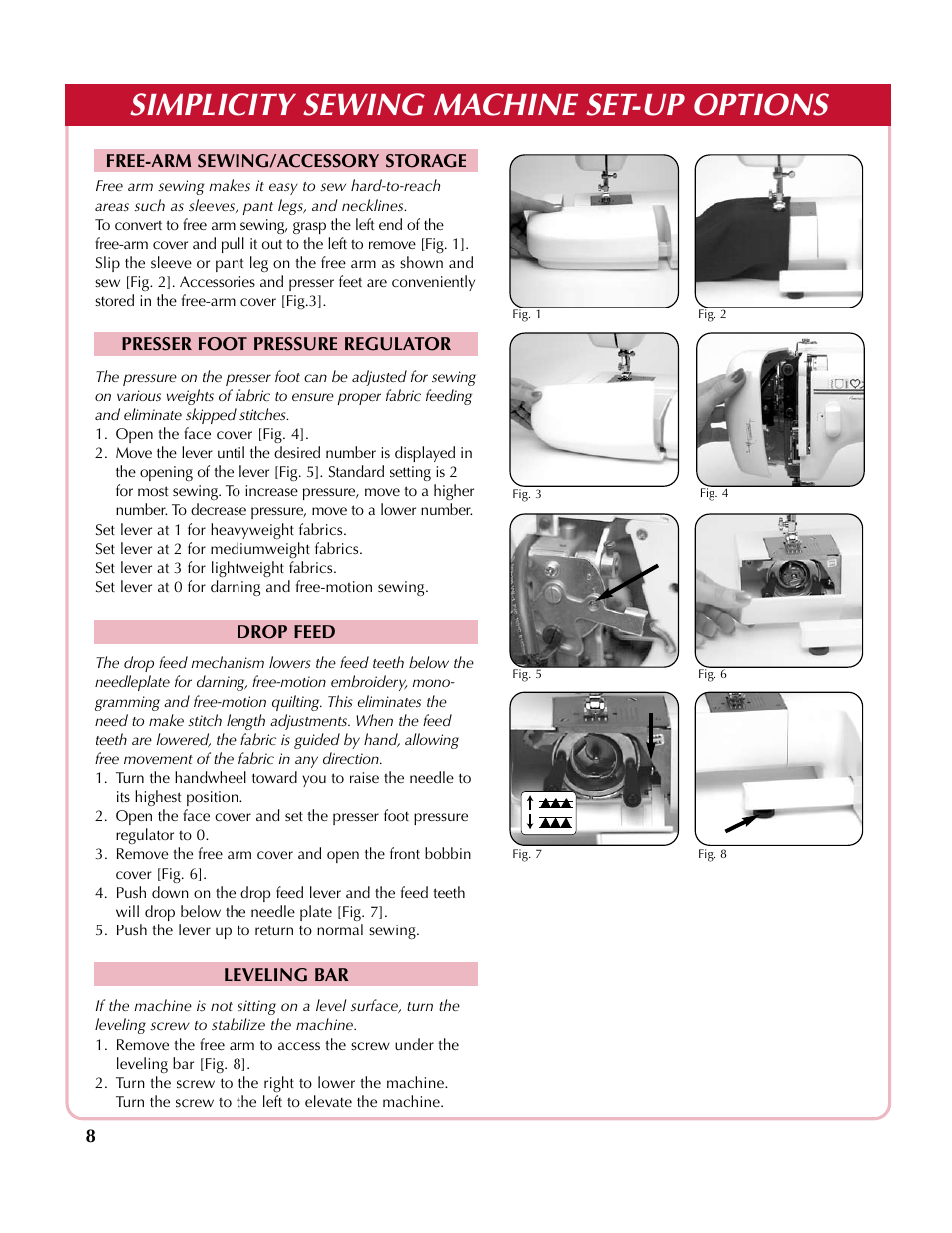 SIMPLICITY SEWING MACHINE SET-UP OPTIONS

FREE-ARM SEWING/ACCESSORY STORAGE

Free arm sewing makes it easy to sew hard-to-reach areas such as sleeves, pant legs, and necklines.
To convert to free arm sewing, grasp the left end of the free-arm cover and pull it out to the left to remove [Fig. 1]. Slip the sleeve or pant leg on the free arm as shown and sew [Fig. 2]. Accessories and presser feet are conveniently stored in the free-arm cover [Fig.3].

PRESSER FOOT PRESSURE REGULATOR

The pressure on the presser foot can be adjusted for sewing on various weights of fabric to ensure proper fabric feeding and eliminate skipped stitches.
1. Open the face cover [Fig. 4].
2. Move the lever until the desired number is displayed in the opening of the lever [Fig. 5]. Standard setting is 2 for most sewing. To increase pressure, move to a higher number. To decrease pressure, move to a lower number.
Set lever at 1 for heavyweight fabrics.
Set lever at 2 for mediumweight fabrics.
Set lever at 3 for lightweight fabrics.
Set lever at 0 for darning and free-motion sewing.

DROP FEED

The drop feed mechanism lowers the feed teeth below the needleplate for darning, free-motion embroidery, monogramming and free-motion quilting. This eliminates the need to make stitch length adjustments. When the feed teeth are lowered, the fabric is guided by hand, allowing free movement of the fabric in any direction.
1. Turn the handwheel toward you to raise the needle to its highest position.
2. Open the face cover and set the presser foot pressure regulator to 0.
3. Remove the free arm cover and open the front bobbin cover [Fig. 6].
4. Push down on the drop feed lever and the feed teeth will drop below the needle plate [Fig. 7].
5. Push the lever up to return to normal sewing.

LEVELING BAR

If the machine is not sitting on a level surface, turn the leveling screw to stabilize the machine.
1. Remove the free arm to access the screw under the leveling bar [Fig. 8].
2. Turn the screw to the right to lower the machine. Turn the screw to the left to elevate the machine.

Fig. 1
Fig. 2
Fig. 3
Fig. 4
Fig. 5
Fig. 6
Fig. 7
Fig. 8

8